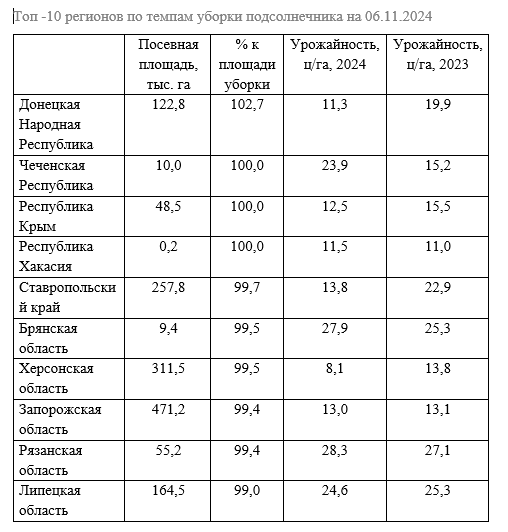 Топ -10 регионов по темпам уборки подсолнечника на 06.11.2024

| | Посевная площадь, тыс. га | % к площади уборки | Урожайность, ц/га, 2024 | Урожайность, ц/га, 2023 |
|---|---|---|---|---|
| Донецкая Народная Республика | 122,8 | 102,7 | 11,3 | 19,9 |
| Чеченская Республика | 10,0 | 100,0 | 23,9 | 15,2 |
| Республика Крым | 48,5 | 100,0 | 12,5 | 15,5 |
| Республика Хакасия | 0,2 | 100,0 | 11,5 | 11,0 |
| Ставропольский край | 257,8 | 99,7 | 13,8 | 22,9 |
| Брянская область | 9,4 | 99,5 | 27,9 | 25,3 |
| Херсонская область | 311,5 | 99,5 | 8,1 | 13,8 |
| Запорожская область | 471,2 | 99,4 | 13,0 | 13,1 |
| Рязанская область | 55,2 | 99,4 | 28,3 | 27,1 |
| Липецкая область | 164,5 | 99,0 | 24,6 | 25,3 |